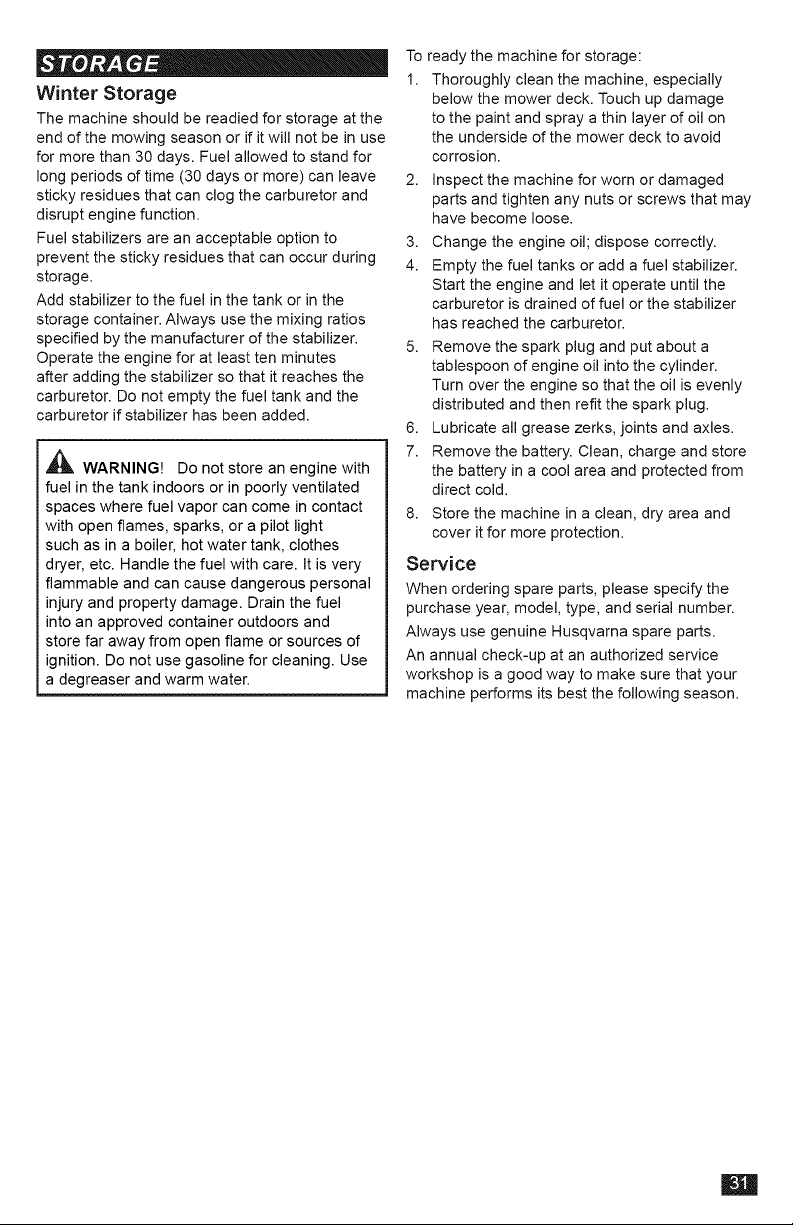 STORAGE

Winter Storage

The machine should be readied for storage at the end of the mowing season or if it will not be in use for more than 30 days. Fuel allowed to stand for long periods of time (30 days or more) can leave sticky residues that can clog the carburetor and disrupt engine function.

Fuel stabilizers are an acceptable option to prevent the sticky residues that can occur during storage.

Add stabilizer to the fuel in the tank or in the storage container. Always use the mixing ratios specified by the manufacturer of the stabilizer. Operate the engine for at least ten minutes after adding the stabilizer so that it reaches the carburetor. Do not empty the fuel tank and the carburetor if stabilizer has been added.

WARNING! Do not store an engine with fuel in the tank indoors or in poorly ventilated spaces where fuel vapor can come in contact with open flames, sparks, or a pilot light such as in a boiler, hot water tank, clothes dryer, etc. Handle the fuel with care. It is very flammable and can cause dangerous personal injury and property damage. Drain the fuel into an approved container outdoors and store far away from open flame or sources of ignition. Do not use gasoline for cleaning. Use a degreaser and warm water.

To ready the machine for storage:

1. Thoroughly clean the machine, especially below the mower deck. Touch up damage to the paint and spray a thin layer of oil on the underside of the mower deck to avoid corrosion.
2. Inspect the machine for worn or damaged parts and tighten any nuts or screws that may have become loose.
3. Change the engine oil; dispose correctly.
4. Empty the fuel tanks or add a fuel stabilizer. Start the engine and let it operate until the carburetor is drained of fuel or the stabilizer has reached the carburetor.
5. Remove the spark plug and put about a tablespoon of engine oil into the cylinder. Turn over the engine so that the oil is evenly distributed and then refit the spark plug.
6. Lubricate all grease zerks, joints and axles.
7. Remove the battery. Clean, charge and store the battery in a cool area and protected from direct cold.
8. Store the machine in a clean, dry area and cover it for more protection.

Service

When ordering spare parts, please specify the purchase year, model, type, and serial number.

Always use genuine Husqvarna spare parts.

An annual check-up at an authorized service workshop is a good way to make sure that your machine performs its best the following season.

31